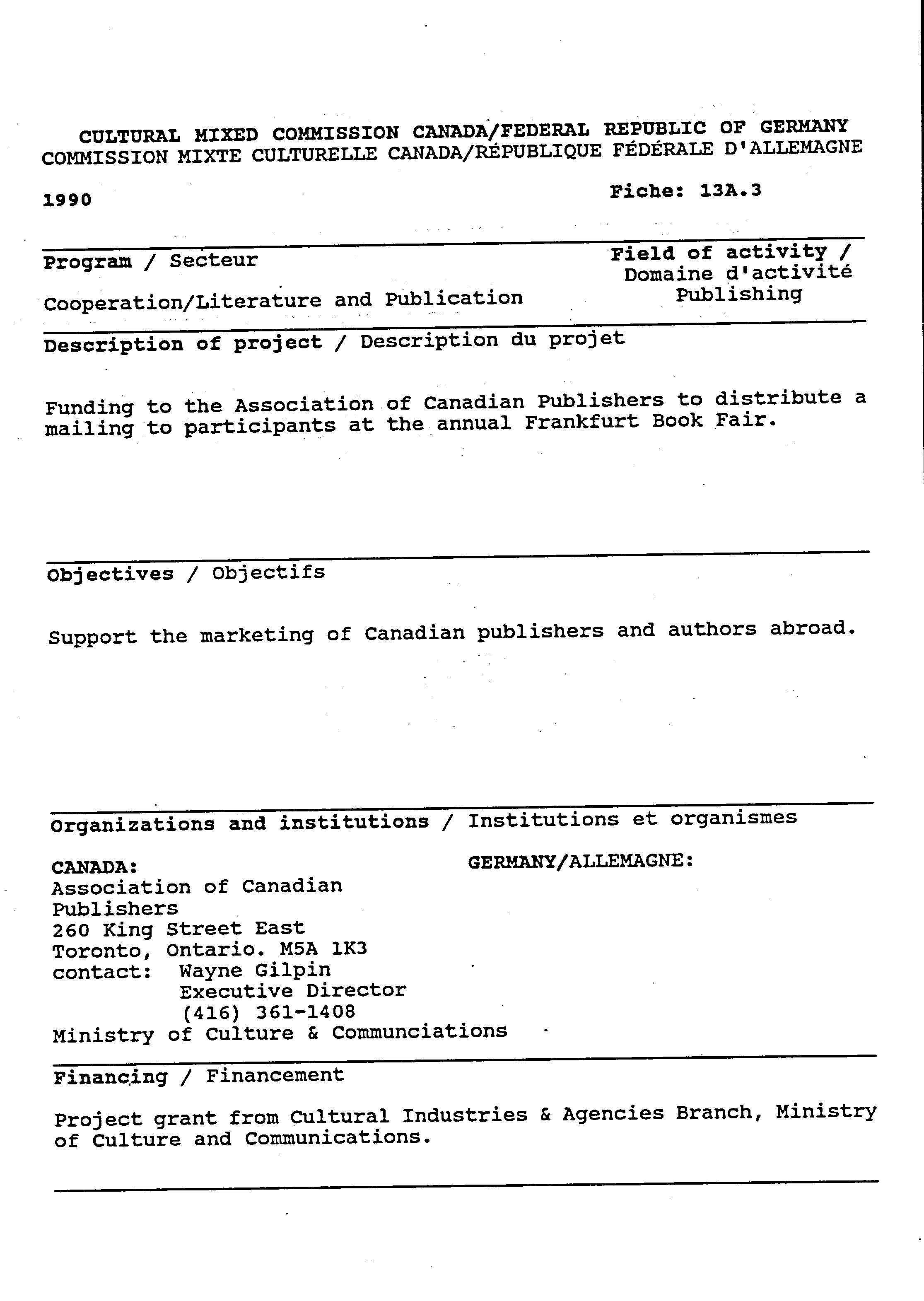 CULTURAL MIXED COMMISSION CANADA/FEDERAL REPUBLIC OF GERMANY
COMMISSION MIXTE CULTURELLE CANADA/RÉPUBLIQUE FÉDÉRALE D'ALLEMAGNE

1990

Fiche: 13A.3

Program / Secteur

Cooperation/Literature and Publication

Field of activity / Domaine d'activité
Publishing

Description of project / Description du projet

Funding to the Association of Canadian Publishers to distribute a mailing to participants at the annual Frankfurt Book Fair.

Objectives / Objectifs

Support the marketing of Canadian publishers and authors abroad.

Organizations and institutions / Institutions et organismes

CANADA:
Association of Canadian Publishers
260 King Street East
Toronto, Ontario. M5A 1K3
contact: Wayne Gilpin
Executive Director
(416) 361-1408
Ministry of Culture & Communciations

GERMANY/ALLEMAGNE:

Financing / Financement

Project grant from Cultural Industries & Agencies Branch, Ministry of Culture and Communications.